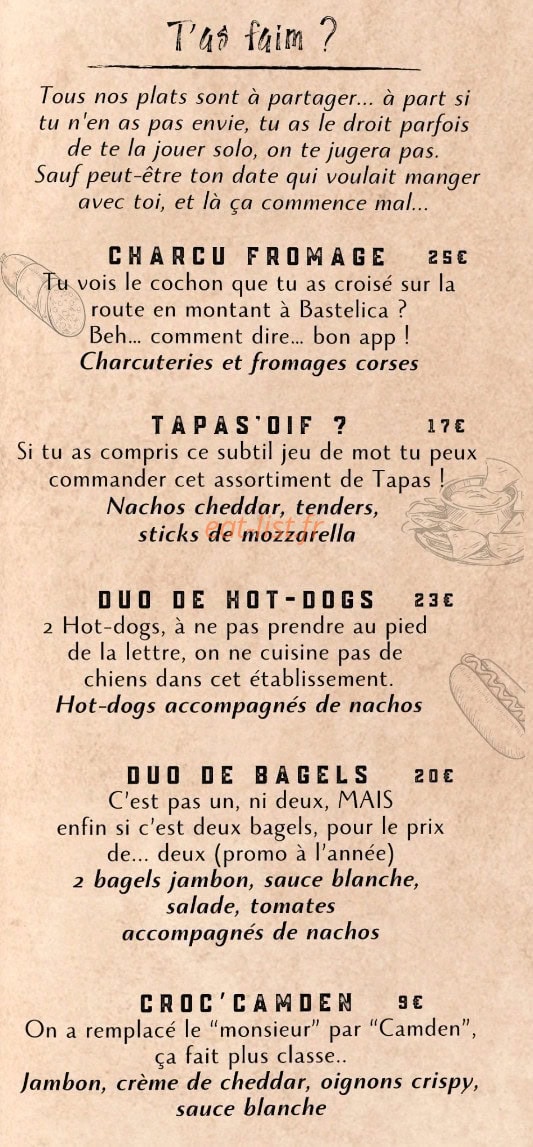 T'as faim ?

Tous nos plats sont à partager... à part si tu n'en as pas envie, tu as le droit parfois de te la jouer solo, on te jugera pas. Sauf peut-être ton date qui voulait manger avec toi, et là ça commence mal...

CHARCU FROMAGE 25€
Tu vois le cochon que tu as croisé sur la route en montant à Bastelica ? Beh... comment dire... bon app !
Charcuteries et fromages corses

TAPAS'OIF ? 17€
Si tu as compris ce subtil jeu de mot tu peux commander cet assortiment de Tapas !
Nachos cheddar, tenders, sticks de mozzarella

eat-list.fr

DUO DE HOT-DOGS 23€
2 Hot-dogs, à ne pas prendre au pied de la lettre, on ne cuisine pas de chiens dans cet établissement.
Hot-dogs accompagnés de nachos

DUO DE BAGELS 20€
C'est pas un, ni deux, MAIS enfin si c'est deux bagels, pour le prix de... deux (promo à l'année)
2 bagels jambon, sauce blanche, salade, tomates accompagnés de nachos

CROC'CAMDEN 9€
On a remplacé le "monsieur" par "Camden", ça fait plus classe..
Jambon, crème de cheddar, oignons crispy, sauce blanche